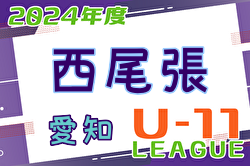 2024年度

西尾張

愛知

U-11
LEAGUE